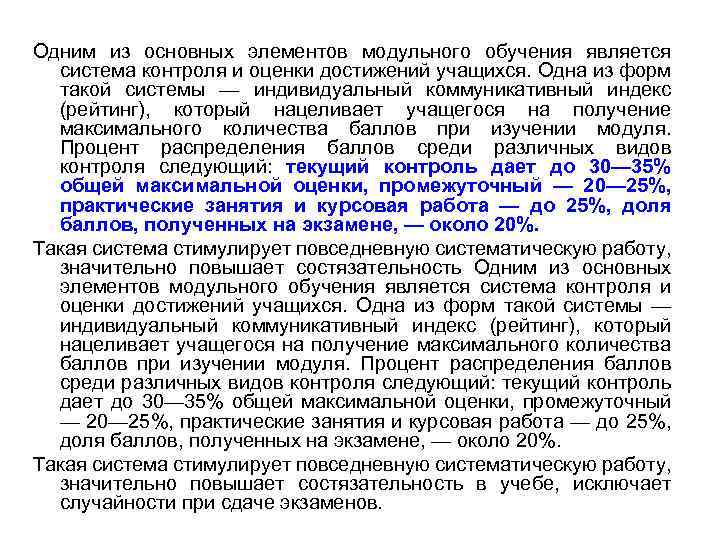 Одним из основных элементов модульного обучения является система контроля и оценки достижений учащихся. Одна из форм такой системы — индивидуальный коммуникативный индекс (рейтинг), который нацеливает учащегося на получение максимального количества баллов при изучении модуля. Процент распределения баллов среди различных видов контроля следующий: текущий контроль дает до 30—35% общей максимальной оценки, промежуточный — 20—25%, практические занятия и курсовая работа — до 25%, доля баллов, полученных на экзамене, — около 20%.

Такая система стимулирует повседневную систематическую работу, значительно повышает состязательность Одним из основных элементов модульного обучения является система контроля и оценки достижений учащихся. Одна из форм такой системы — индивидуальный коммуникативный индекс (рейтинг), который нацеливает учащегося на получение максимального количества баллов при изучении модуля. Процент распределения баллов среди различных видов контроля следующий: текущий контроль дает до 30—35% общей максимальной оценки, промежуточный — 20—25%, практические занятия и курсовая работа — до 25%, доля баллов, полученных на экзамене, — около 20%.

Такая система стимулирует повседневную систематическую работу, значительно повышает состязательность в учебе, исключает случайности при сдаче экзаменов.